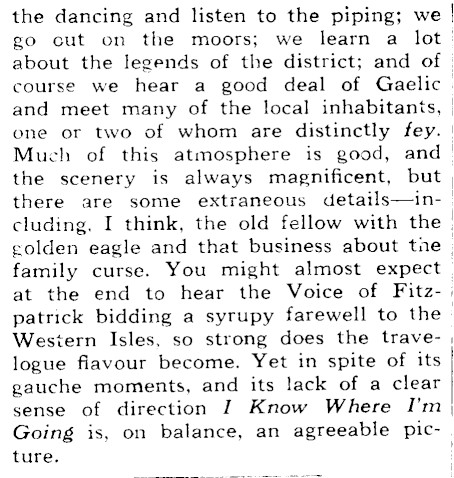 the dancing and listen to the piping; we go out on the moors; we learn a lot about the legends of the district; and of course we hear a good deal of Gaelic and meet many of the local inhabitants, one or two of whom are distinctly fey. Much of this atmosphere is good, and the scenery is always magnificent, but there are some extraneous details—including, I think, the old fellow with the golden eagle and that business about the family curse. You might almost expect at the end to hear the Voice of Fitzpatrick bidding a syrupy farewell to the Western Isles, so strong does the travelogue flavour become. Yet in spite of its gauche moments, and its lack of a clear sense of direction I Know Where I'm Going is, on balance, an agreeable picture.